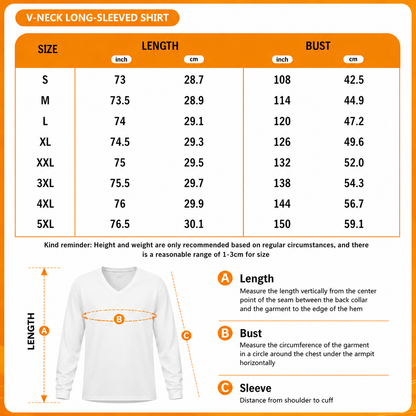 V-NECK LONG-SLEEVED SHIRT

| SIZE | LENGTH inch | LENGTH cm | BUST inch | BUST cm |
|---|---|---|---|---|
| S | 73 | 28.7 | 108 | 42.5 |
| M | 73.5 | 28.9 | 114 | 44.9 |
| L | 74 | 29.1 | 120 | 47.2 |
| XL | 74.5 | 29.3 | 126 | 49.6 |
| XXL | 75 | 29.5 | 132 | 52.0 |
| 3XL | 75.5 | 29.7 | 138 | 54.3 |
| 4XL | 76 | 29.9 | 144 | 56.7 |
| 5XL | 76.5 | 30.1 | 150 | 59.1 |

Kind reminder: Height and weight are only recommended based on regular circumstances, and there is a reasonable range of 1-3cm for size

LENGTH
A
B
C

A Length
Measure the length vertically from the center point of the seam between the back collar and the garment to the edge of the hem

B Bust
Measure the circumference of the garment in a circle around the chest under the armpit horizontally

C Sleeve
Distance from shoulder to cuff